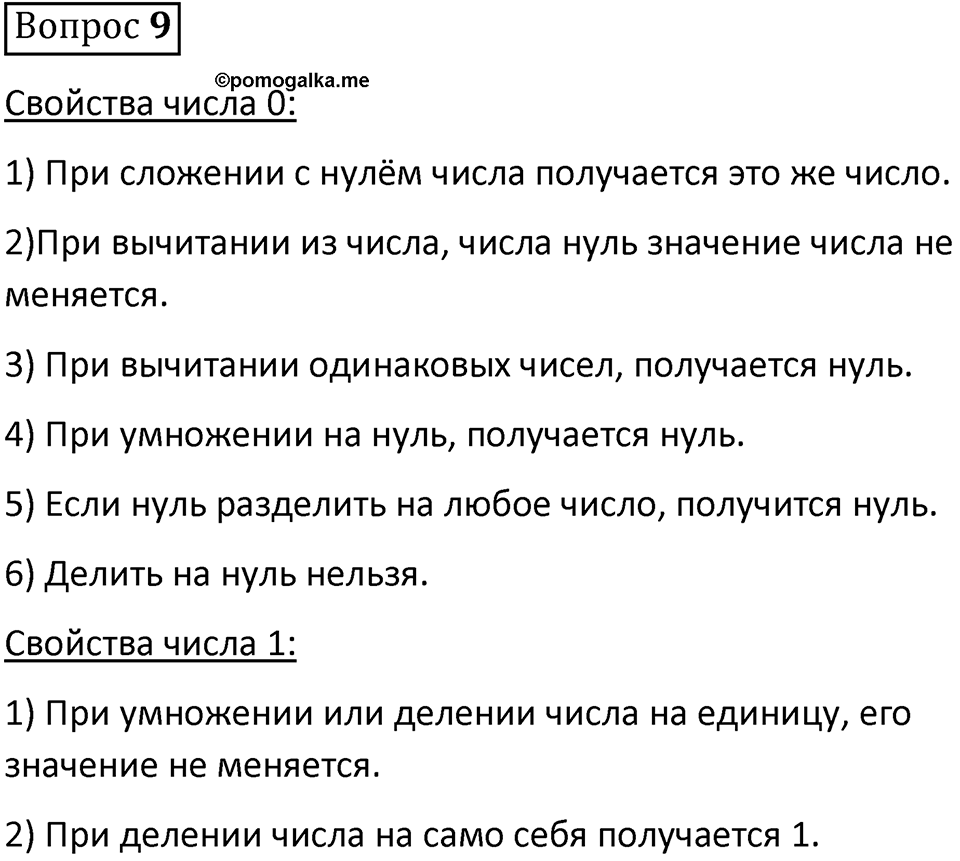 Вопрос 9

©pomogalka.me

Свойства числа 0:

1) При сложении с нулём числа получается это же число.

2)При вычитании из числа, числа нуль значение числа не меняется.

3) При вычитании одинаковых чисел, получается нуль.

4) При умножении на нуль, получается нуль.

5) Если нуль разделить на любое число, получится нуль.

6) Делить на нуль нельзя.

Свойства числа 1:

1) При умножении или делении числа на единицу, его значение не меняется.

2) При делении числа на само себя получается 1.